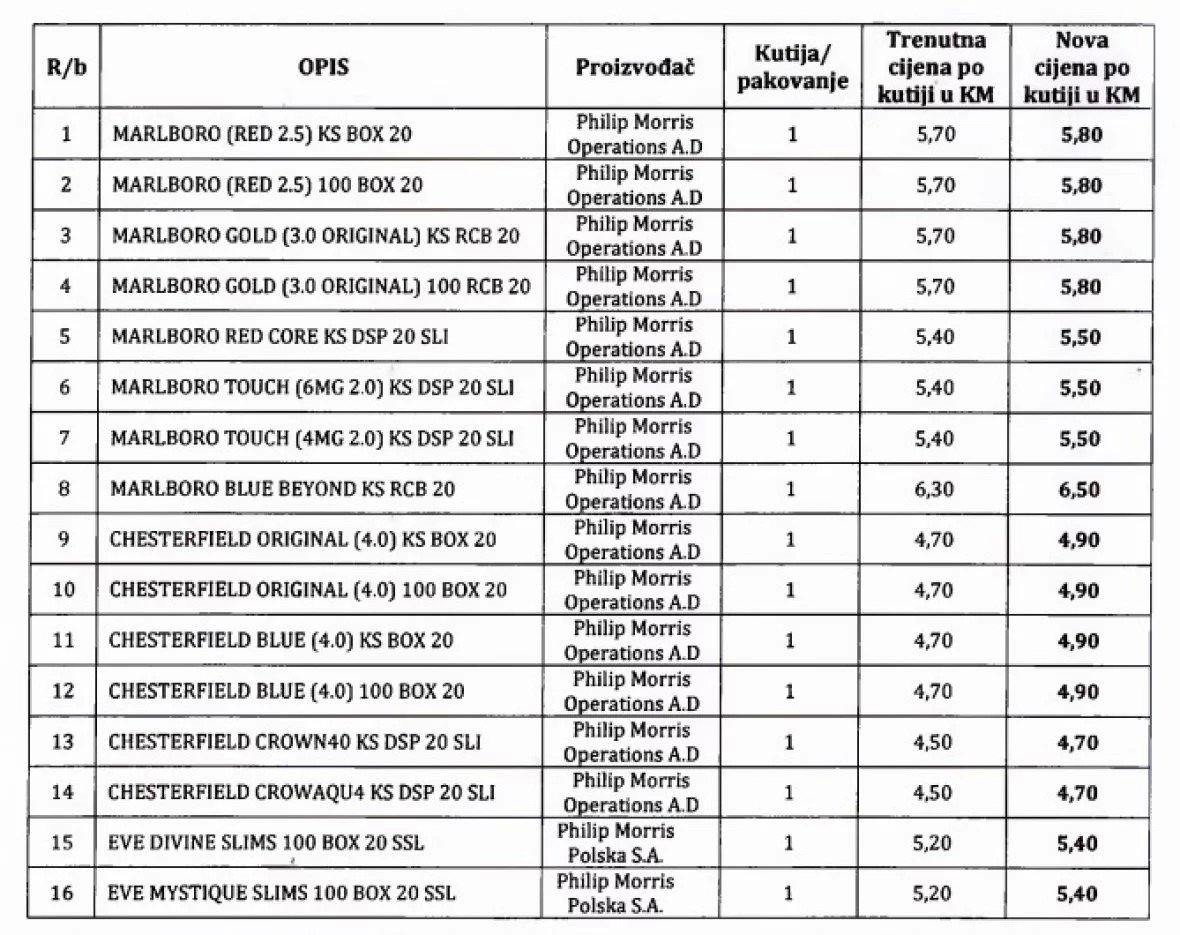 | R/b | OPIS | Proizvođač | Kutija/ pakovanje | Trenutna cijena po kutiji u KM | Nova cijena po kutiji u KM |
|---|---|---|---|---|---|
| 1 | MARLBORO (RED 2.5) KS BOX 20 | Philip Morris Operations A.D | 1 | 5,70 | 5,80 |
| 2 | MARLBORO (RED 2.5) 100 BOX 20 | Philip Morris Operations A.D | 1 | 5,70 | 5,80 |
| 3 | MARLBORO GOLD (3.0 ORIGINAL) KS RCB 20 | Philip Morris Operations A.D | 1 | 5,70 | 5,80 |
| 4 | MARLBORO GOLD (3.0 ORIGINAL) 100 RCB 20 | Philip Morris Operations A.D | 1 | 5,70 | 5,80 |
| 5 | MARLBORO RED CORE KS DSP 20 SLI | Philip Morris Operations A.D | 1 | 5,40 | 5,50 |
| 6 | MARLBORO TOUCH (6MG 2.0) KS DSP 20 SLI | Philip Morris Operations A.D | 1 | 5,40 | 5,50 |
| 7 | MARLBORO TOUCH (4MG 2.0) KS DSP 20 SLI | Philip Morris Operations A.D | 1 | 5,40 | 5,50 |
| 8 | MARLBORO BLUE BEYOND KS RCB 20 | Philip Morris Operations A.D | 1 | 6,30 | 6,50 |
| 9 | CHESTERFIELD ORIGINAL (4.0) KS BOX 20 | Philip Morris Operations A.D | 1 | 4,70 | 4,90 |
| 10 | CHESTERFIELD ORIGINAL (4.0) 100 BOX 20 | Philip Morris Operations A.D | 1 | 4,70 | 4,90 |
| 11 | CHESTERFIELD BLUE (4.0) KS BOX 20 | Philip Morris Operations A.D | 1 | 4,70 | 4,90 |
| 12 | CHESTERFIELD BLUE (4.0) 100 BOX 20 | Philip Morris Operations A.D | 1 | 4,70 | 4,90 |
| 13 | CHESTERFIELD CROWN40 KS DSP 20 SLI | Philip Morris Operations A.D | 1 | 4,50 | 4,70 |
| 14 | CHESTERFIELD CROWAQU4 KS DSP 20 SLI | Philip Morris Operations A.D | 1 | 4,50 | 4,70 |
| 15 | EVE DIVINE SLIMS 100 BOX 20 SSL | Philip Morris Polska S.A. | 1 | 5,20 | 5,40 |
| 16 | EVE MYSTIQUE SLIMS 100 BOX 20 SSL | Philip Morris Polska S.A. | 1 | 5,20 | 5,40 |